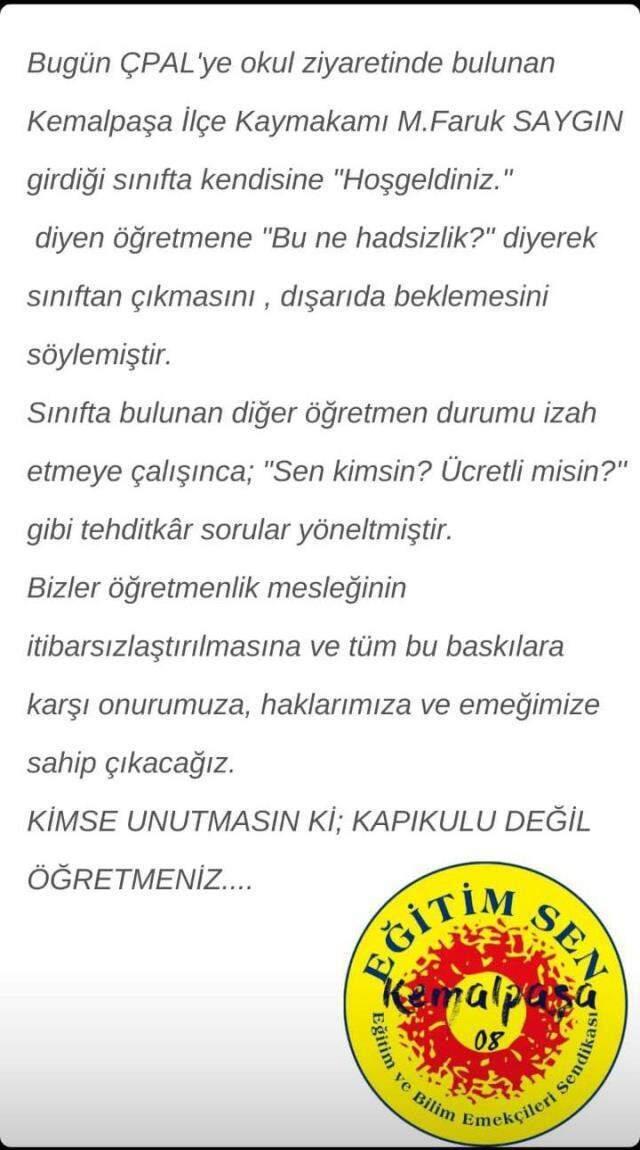 Bugün ÇPAL'ye okul ziyaretinde bulunan Kemalpaşa İlçe Kaymakamı M.Faruk SAYGIN girdiği sınıfta kendisine "Hoşgeldiniz." diyen öğretmene "Bu ne hadsizlik?" diyerek sınıftan çıkmasını , dışarıda beklemesini söylemiştir.
Sınıfta bulunan diğer öğretmen durumu izah etmeye çalışınca; "Sen kimsin? Ücretli misin?" gibi tehditkâr sorular yöneltmiştir.
Bizler öğretmenlik mesleğinin itibarsızlaştırılmasına ve tüm bu baskılara karşı onurumuza, haklarımıza ve emeğimize sahip çıkacağız.
KİMSE UNUTMASIN Kİ; KAPIKULU DEĞİL ÖĞRETMENİZ....

EĞİTİM SEN
Kemalpaşa
08
Eğitim ve Bilim Emekçileri Sendikası